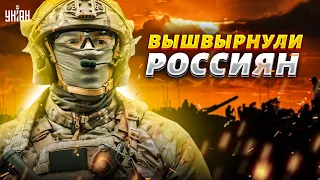 УНІАН

ВЫШВЫРНУЛИ РОССИЯН